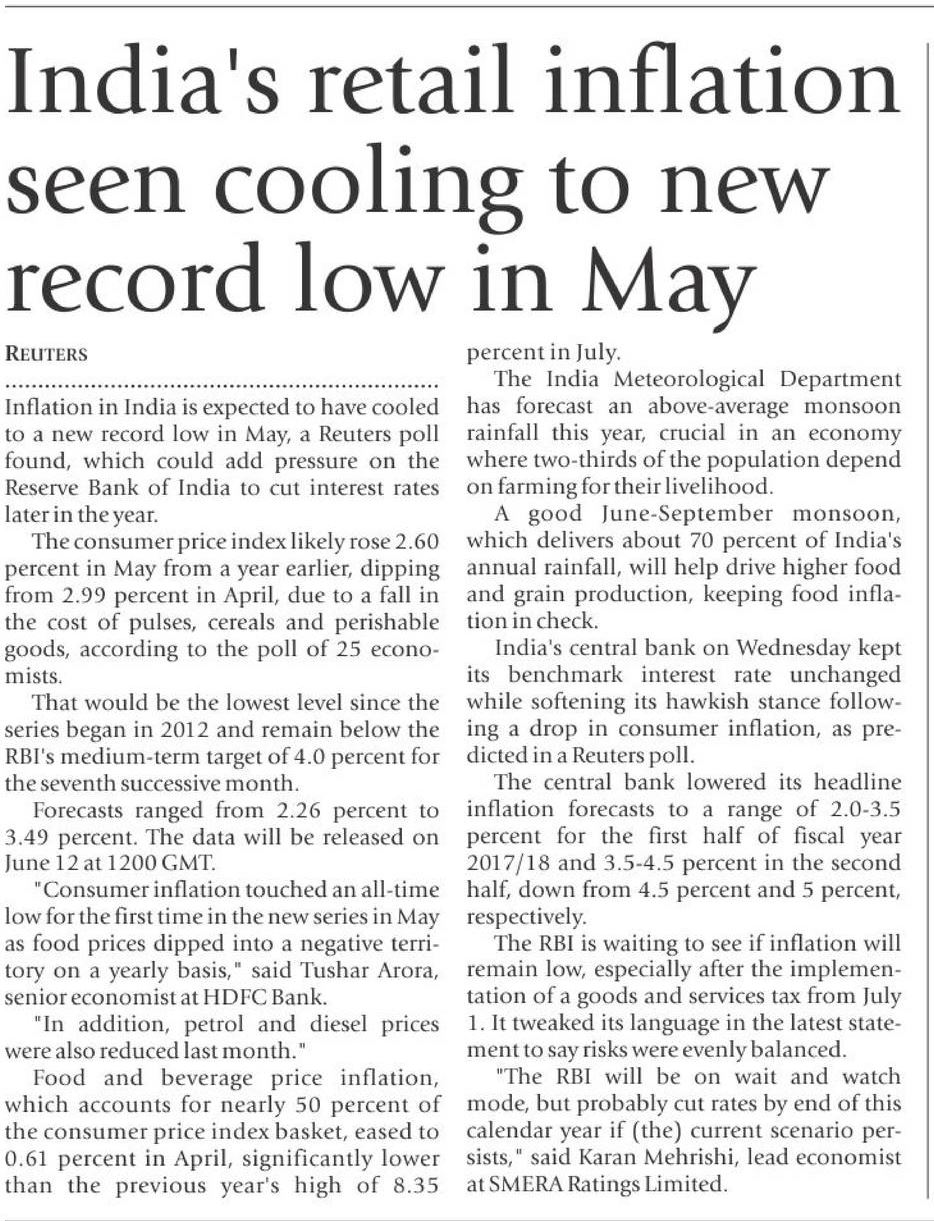 India's retail inflation seen cooling to new record low in May

REUTERS

Inflation in India is expected to have cooled to a new record low in May, a Reuters poll found, which could add pressure on the Reserve Bank of India to cut interest rates later in the year.

The consumer price index likely rose 2.60 percent in May from a year earlier, dipping from 2.99 percent in April, due to a fall in the cost of pulses, cereals and perishable goods, according to the poll of 25 economists.

That would be the lowest level since the series began in 2012 and remain below the RBI's medium-term target of 4.0 percent for the seventh successive month.

Forecasts ranged from 2.26 percent to 3.49 percent. The data will be released on June 12 at 1200 GMT.

"Consumer inflation touched an all-time low for the first time in the new series in May as food prices dipped into a negative territory on a yearly basis," said Tushar Arora, senior economist at HDFC Bank.

"In addition, petrol and diesel prices were also reduced last month."

Food and beverage price inflation, which accounts for nearly 50 percent of the consumer price index basket, eased to 0.61 percent in April, significantly lower than the previous year's high of 8.35 percent in July.

The India Meteorological Department has forecast an above-average monsoon rainfall this year, crucial in an economy where two-thirds of the population depend on farming for their livelihood.

A good June-September monsoon, which delivers about 70 percent of India's annual rainfall, will help drive higher food and grain production, keeping food inflation in check.

India's central bank on Wednesday kept its benchmark interest rate unchanged while softening its hawkish stance following a drop in consumer inflation, as predicted in a Reuters poll.

The central bank lowered its headline inflation forecasts to a range of 2.0-3.5 percent for the first half of fiscal year 2017/18 and 3.5-4.5 percent in the second half, down from 4.5 percent and 5 percent, respectively.

The RBI is waiting to see if inflation will remain low, especially after the implementation of a goods and services tax from July 1. It tweaked its language in the latest statement to say risks were evenly balanced.

"The RBI will be on wait and watch mode, but probably cut rates by end of this calendar year if (the) current scenario persists," said Karan Mehrishi, lead economist at SMERA Ratings Limited.